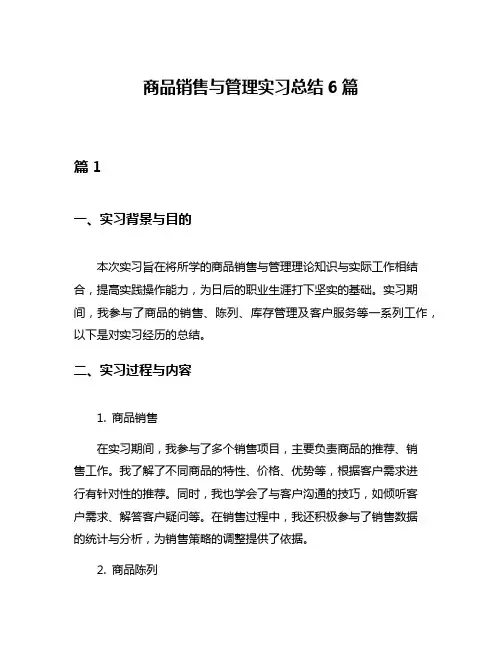 商品销售与管理实习总结 6 篇

篇 1

一、实习背景与目的

本次实习旨在将所学的商品销售与管理理论知识与实际工作相结合，提高实践操作能力，为日后的职业生涯打下坚实的基础。实习期间，我参与了商品的销售、陈列、库存管理及客户服务等一系列工作，以下是对实习经历的总结。

二、实习过程与内容

1. 商品销售

在实习期间，我参与了多个销售项目，主要负责商品的推荐、销售工作。我了解了不同商品的特性、价格、优势等，根据客户需求进行有针对性的推荐。同时，我也学会了与客户沟通的技巧，如倾听客户需求、解答客户疑问等。在销售过程中，我还积极参与了销售数据的统计与分析，为销售策略的调整提供了依据。

2. 商品陈列